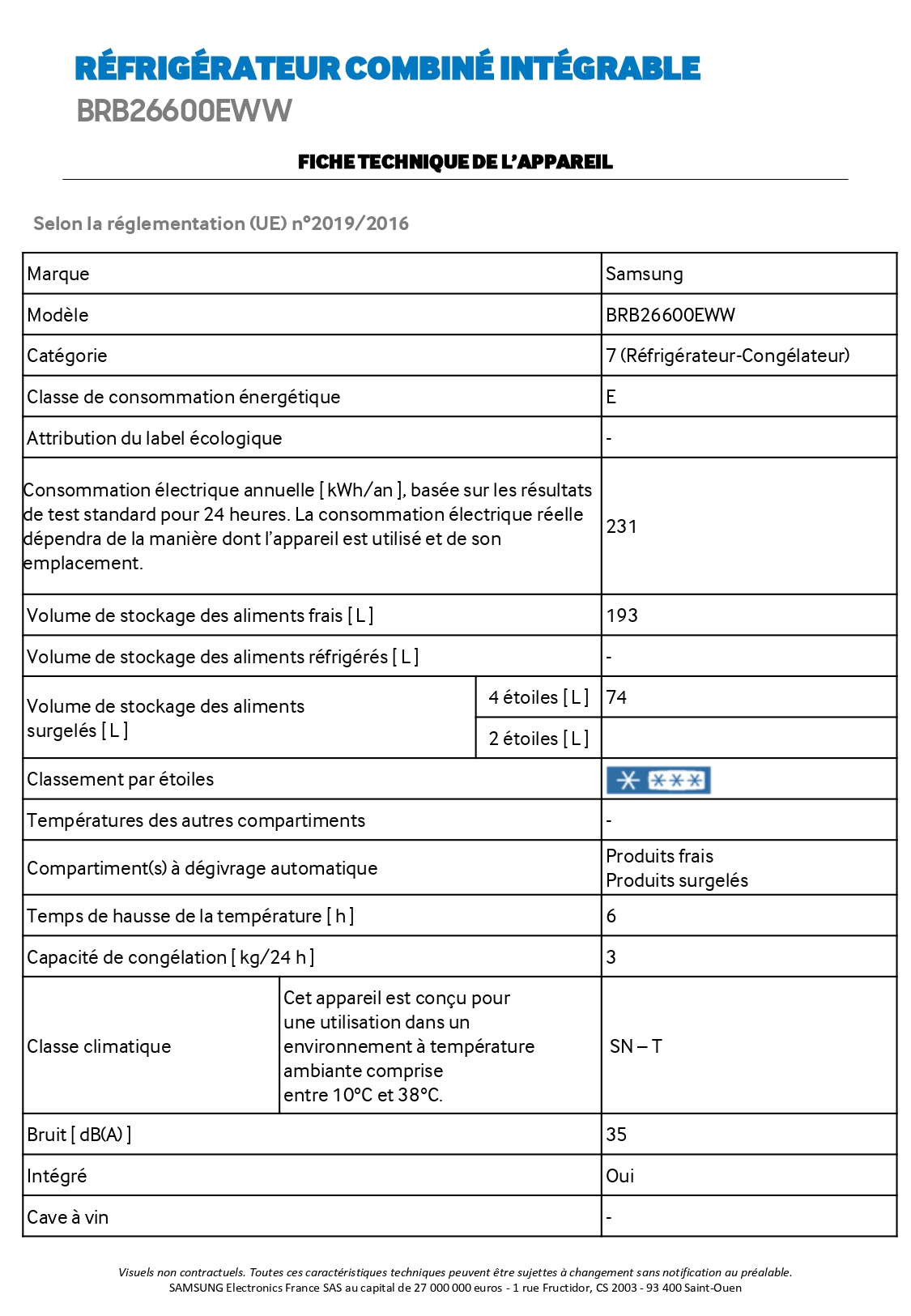 RÉFRIGÉRATEUR COMBINÉ INTÉGRABLE
BRB26600EWW

FICHE TECHNIQUE DE L'APPAREIL

Selon la réglementation (UE) n°2019/2016

| Marque | | Samsung |
|---|---|---|
| Modèle | | BRB26600EWW |
| Catégorie | | 7 (Réfrigérateur-Congélateur) |
| Classe de consommation énergétique | | E |
| Attribution du label écologique | | - |
| Consommation électrique annuelle [ kWh/an ], basée sur les résultats de test standard pour 24 heures. La consommation électrique réelle dépendra de la manière dont l'appareil est utilisé et de son emplacement. | | 231 |
| Volume de stockage des aliments frais [ L ] | | 193 |
| Volume de stockage des aliments réfrigérés [ L ] | | - |
| Volume de stockage des aliments surgelés [ L ] | 4 étoiles [ L ] | 74 |
| | 2 étoiles [ L ] | |
| Classement par étoiles | | |
| Températures des autres compartiments | | - |
| Compartiment(s) à dégivrage automatique | | Produits frais Produits surgelés |
| Temps de hausse de la température [ h ] | | 6 |
| Capacité de congélation [ kg/24 h ] | | 3 |
| Classe climatique | Cet appareil est conçu pour une utilisation dans un environnement à température ambiante comprise entre 10°C et 38°C. | SN – T |
| Bruit [ dB(A) ] | | 35 |
| Intégré | | Oui |
| Cave à vin | | - |

Visuels non contractuels. Toutes ces caractéristiques techniques peuvent être sujettes à changement sans notification au préalable.
SAMSUNG Electronics France SAS au capital de 27 000 000 euros - 1 rue Fructidor, CS 2003 - 93 400 Saint-Ouen